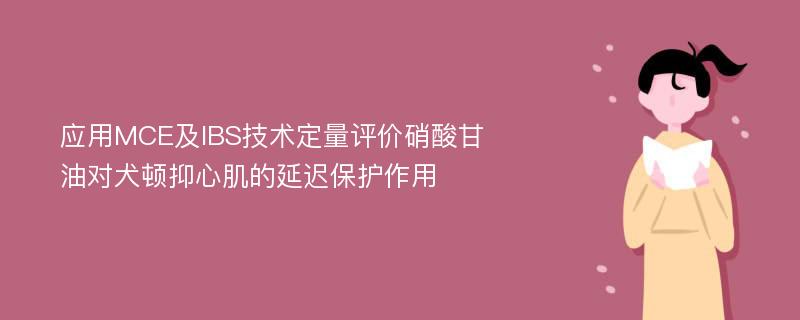 应用MCE及IBS技术定量评价硝酸甘油对犬顿抑心肌的延迟保护作用